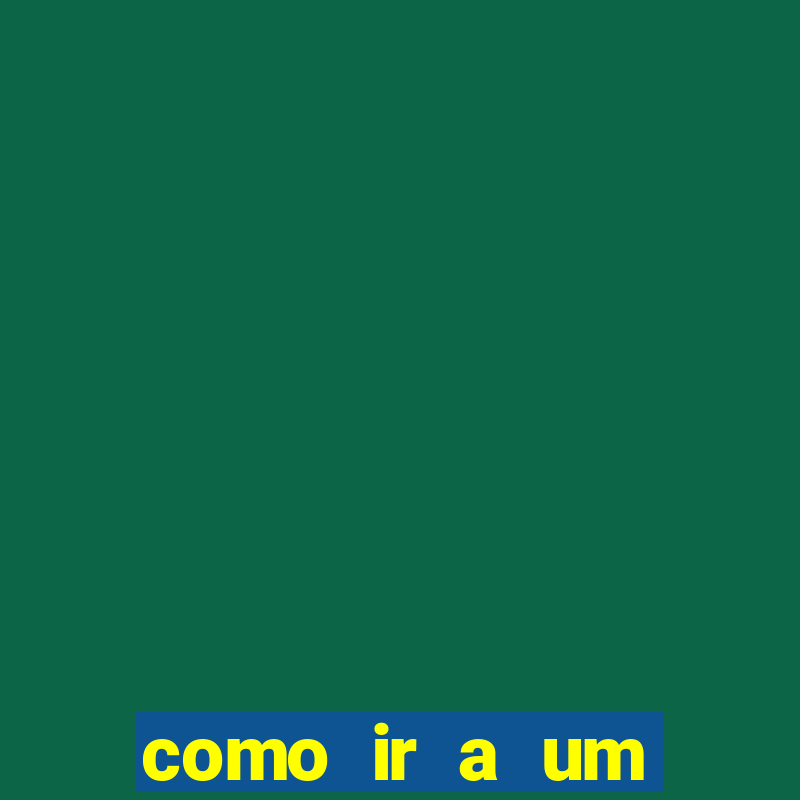 como ir a um